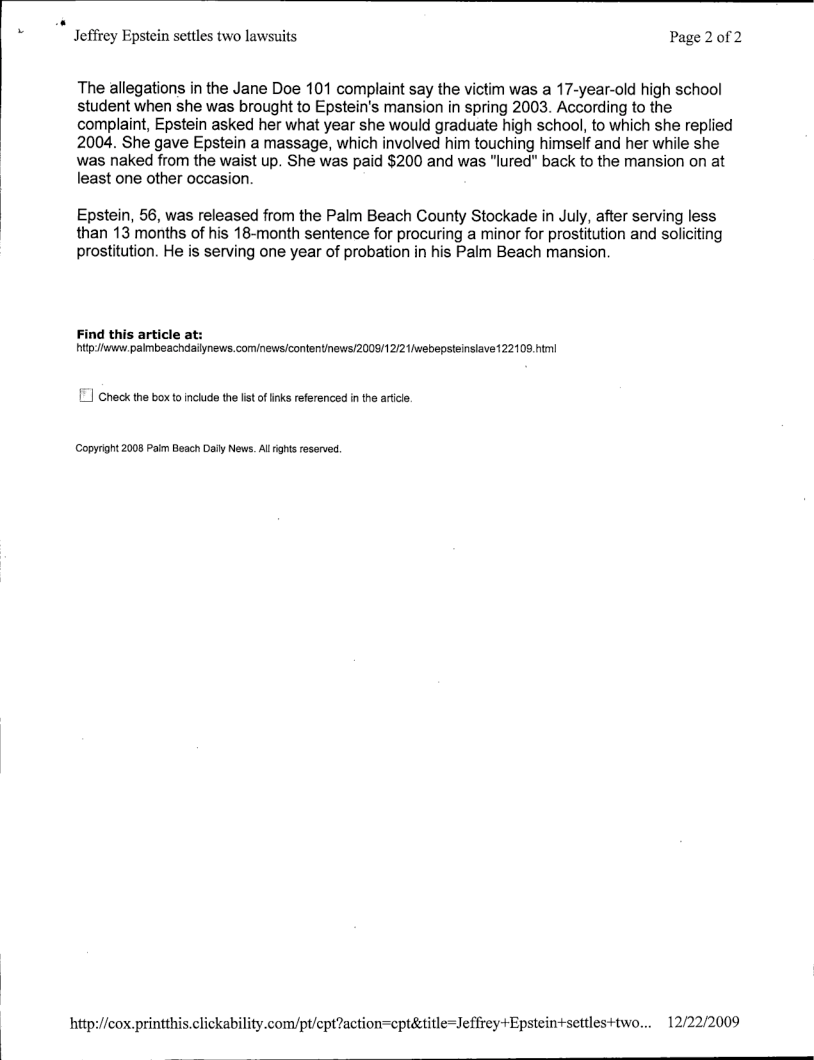 Jeffrey Epstein settles two lawsuits

Page 2 of 2

The allegations in the Jane Doe 101 complaint say the victim was a 17-year-old high school student when she was brought to Epstein's mansion in spring 2003. According to the complaint, Epstein asked her what year she would graduate high school, to which she replied 2004. She gave Epstein a massage, which involved him touching himself and her while she was naked from the waist up. She was paid $200 and was "lured" back to the mansion on at least one other occasion.

Epstein, 56, was released from the Palm Beach County Stockade in July, after serving less than 13 months of his 18-month sentence for procuring a minor for prostitution and soliciting prostitution. He is serving one year of probation in his Palm Beach mansion.

Find this article at:
http://www.palmbeachdailynews.com/news/content/news/2009/12/21/webepsteinslave122109.html

Check the box to include the list of links referenced in the article.

Copyright 2008 Palm Beach Daily News. All rights reserved.

http://cox.printthis.clickability.com/pt/cpt?action=cpt&title=Jeffrey+Epstein+settles+two... 12/22/2009